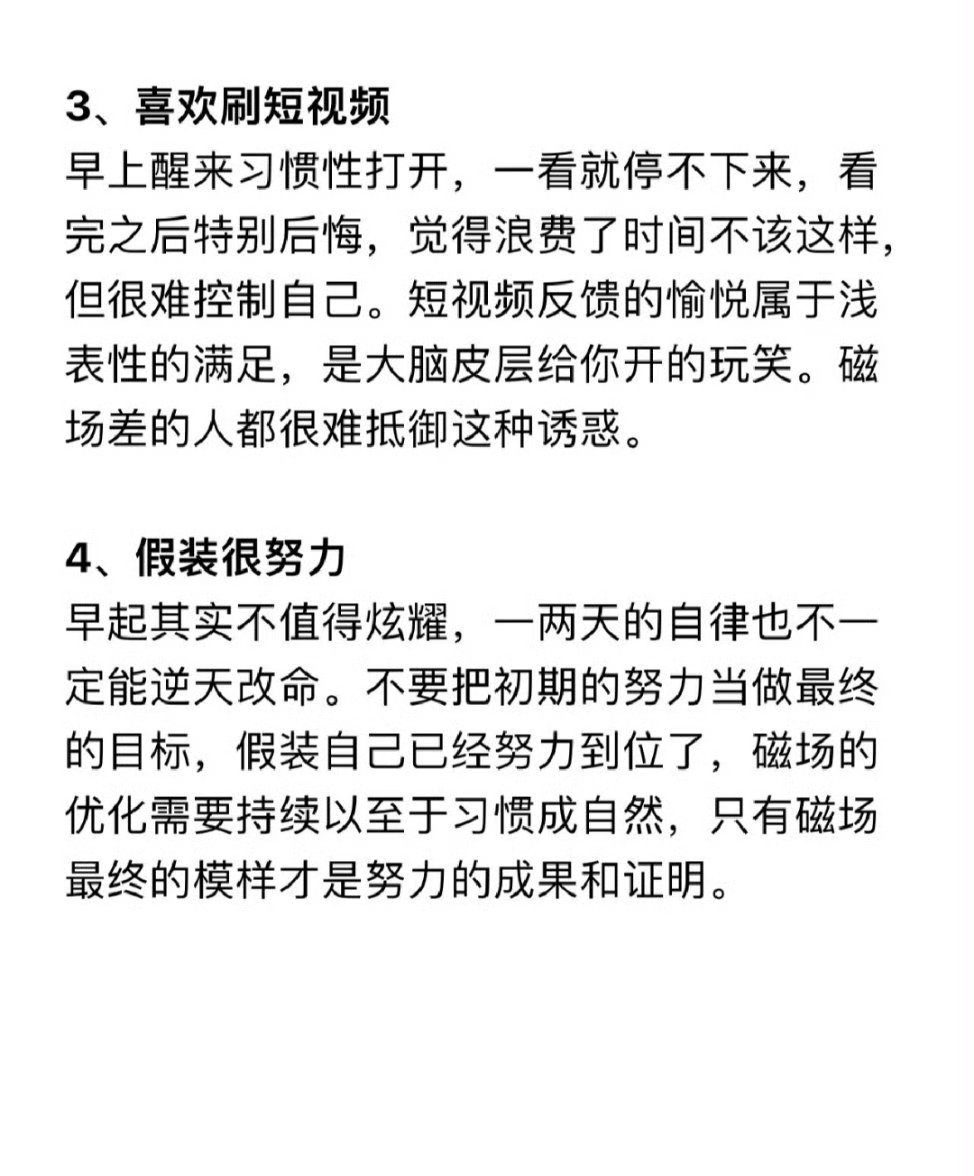 3、喜欢刷短视频
早上醒来习惯性打开，一看就停不下来，看完之后特别后悔，觉得浪费了时间不该这样，但很难控制自己。短视频反馈的愉悦属于浅表性的满足，是大脑皮层给你开的玩笑。磁场差的人都很难抵御这种诱惑。

4、假装很努力
早起其实不值得炫耀，一两天的自律也不一定能逆天改命。不要把初期的努力当做最终的目标，假装自己已经努力到位了，磁场的优化需要持续以至于习惯成自然，只有磁场最终的模样才是努力的成果和证明。